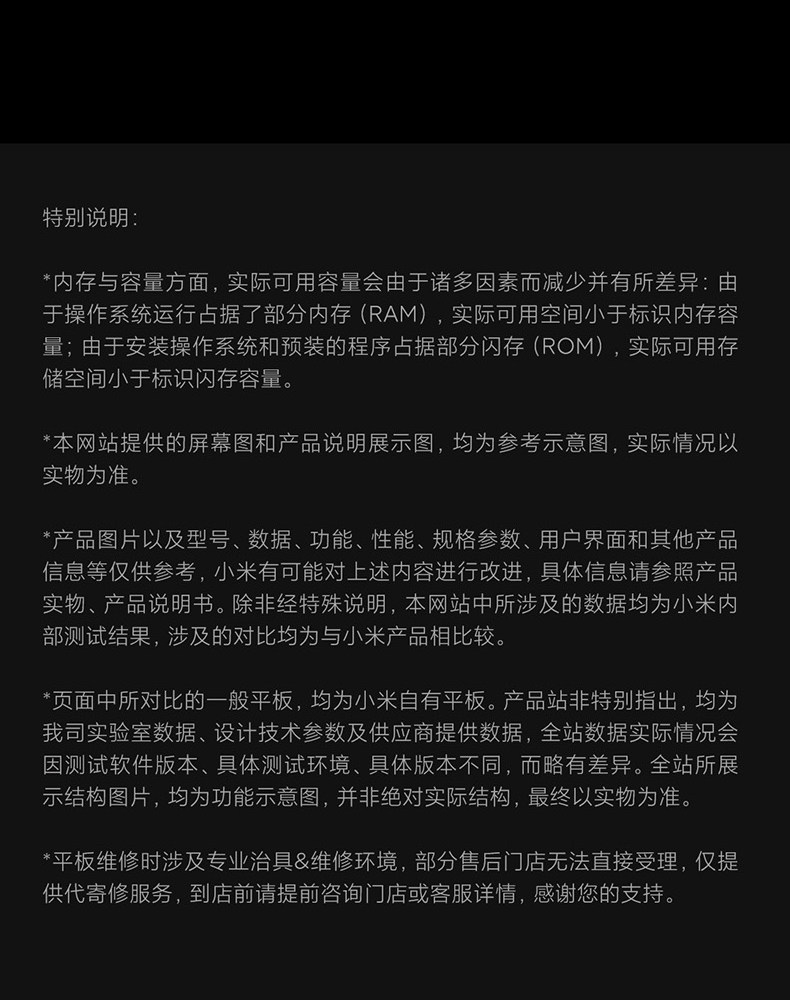 特别说明：

*内存与容量方面，实际可用容量会由于诸多因素而减少并有所差异：由于操作系统运行占据了部分内存（RAM），实际可用空间小于标识内存容量；由于安装操作系统和预装的程序占据部分闪存（ROM），实际可用存储空间小于标识闪存容量。

*本网站提供的屏幕图和产品说明展示图，均为参考示意图，实际情况以实物为准。

*产品图片以及型号、数据、功能、性能、规格参数、用户界面和其他产品信息等仅供参考，小米有可能对上述内容进行改进，具体信息请参照产品实物、产品说明书。除非经特殊说明，本网站中所涉及的数据均为小米内部测试结果，涉及的对比均为与小米产品相比较。

*页面中所对比的一般平板，均为小米自有平板。产品站非特别指出，均为我司实验室数据、设计技术参数及供应商提供数据，全站数据实际情况会因测试软件版本、具体测试环境、具体版本不同，而略有差异。全站所展示结构图片，均为功能示意图，并非绝对实际结构，最终以实物为准。

*平板维修时涉及专业治具&维修环境，部分售后门店无法直接受理，仅提供代寄修服务，到店前请提前咨询门店或客服详情，感谢您的支持。